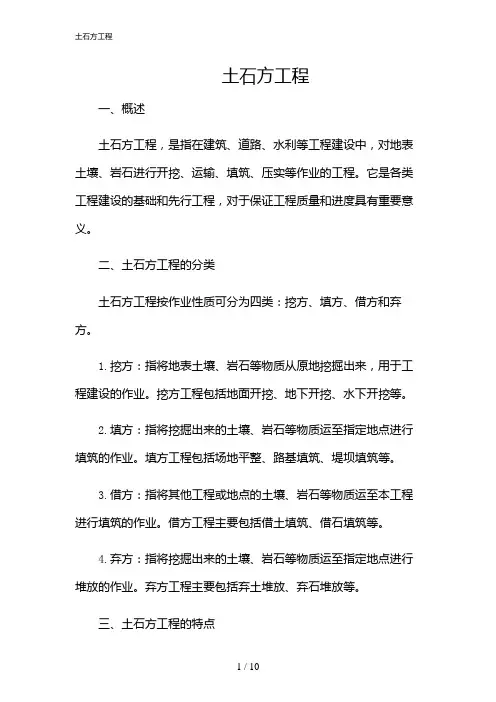 土石方工程

土石方工程

一、概述

土石方工程，是指在建筑、道路、水利等工程建设中，对地表土壤、岩石进行开挖、运输、填筑、压实等作业的工程。它是各类工程建设的基础和先行工程，对于保证工程质量和进度具有重要意义。

二、土石方工程的分类

土石方工程按作业性质可分为四类：挖方、填方、借方和弃方。

1. 挖方：指将地表土壤、岩石等物质从原地挖掘出来，用于工程建设的作业。挖方工程包括地面开挖、地下开挖、水下开挖等。

2. 填方：指将挖掘出来的土壤、岩石等物质运至指定地点进行填筑的作业。填方工程包括场地平整、路基填筑、堤坝填筑等。

3. 借方：指将其他工程或地点的土壤、岩石等物质运至本工程进行填筑的作业。借方工程主要包括借土填筑、借石填筑等。

4. 弃方：指将挖掘出来的土壤、岩石等物质运至指定地点进行堆放的作业。弃方工程主要包括弃土堆放、弃石堆放等。

三、土石方工程的特点

1 / 10